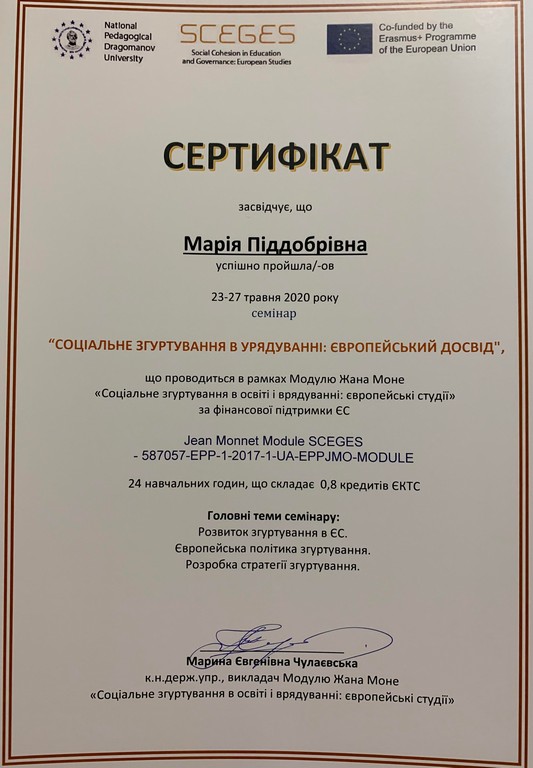 National Pedagogical Dragomanov University

SCEGES
Social Cohesion in Education and Governance: European Studies

Co-funded by the Erasmus+ Programme of the European Union

СЕРТИФІКАТ

засвідчує, що

Марія Піддобрівна
успішно пройшла/-ов

23-27 травня 2020 року
семінар

"СОЦІАЛЬНЕ ЗГУРТУВАННЯ В УРЯДУВАННІ: ЄВРОПЕЙСЬКИЙ ДОСВІД",

що проводиться в рамках Модулю Жана Моне
«Соціальне згуртування в освіті і врядуванні: європейські студії»
за фінансової підтримки ЄС

Jean Monnet Module SCEGES
- 587057-EPP-1-2017-1-UA-EPPJMO-MODULE

24 навчальних годин, що складає 0,8 кредитів ЄКТС

Головні теми семінару:
Розвиток згуртування в ЄС.
Європейська політика згуртування.
Розробка стратегії згуртування.

Марина Євгенівна Чулаєвська
к.н.держ.упр., викладач Модулю Жана Моне
«Соціальне згуртування в освіті і врядуванні: європейські студії»